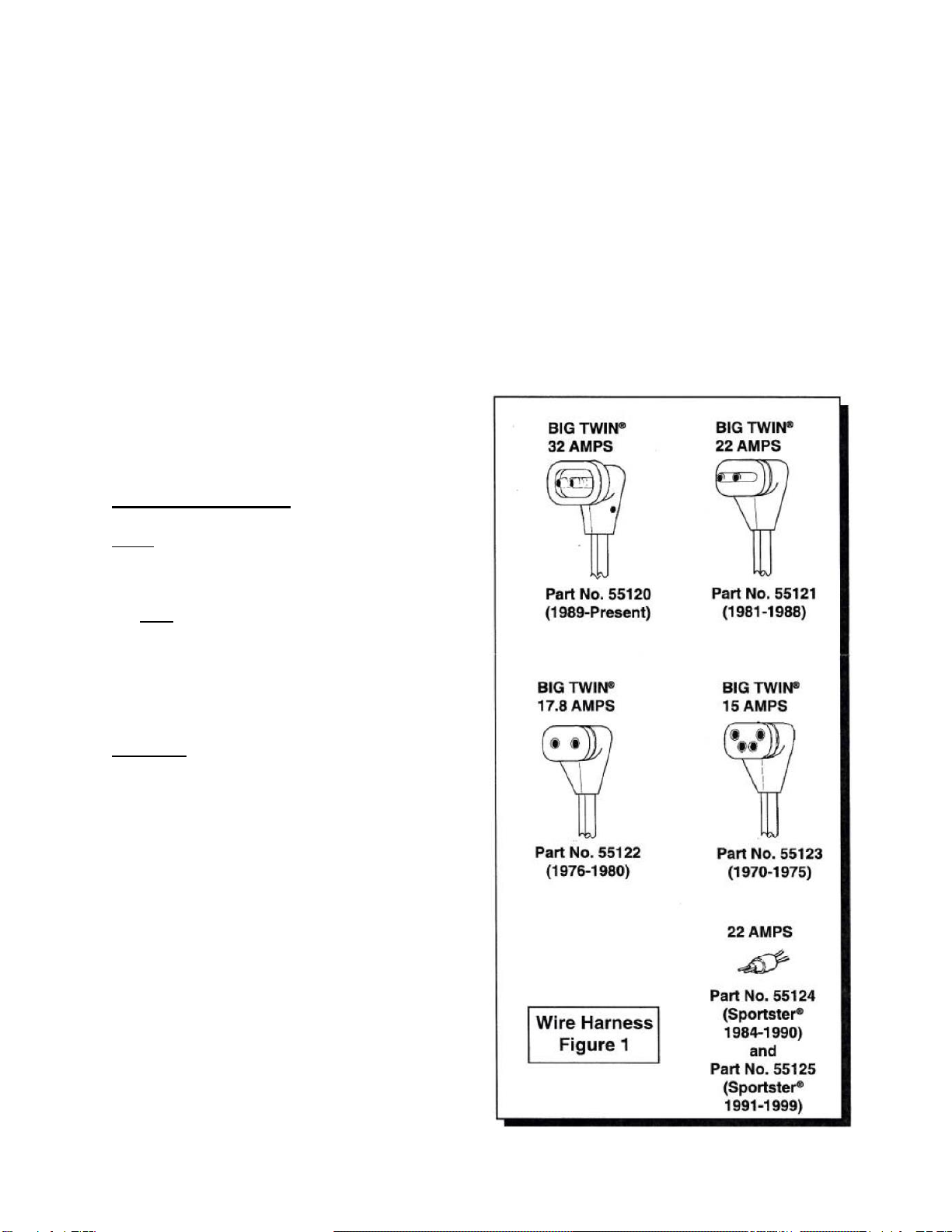 BIG TWIN®
32 AMPS

Part No. 55120
(1989-Present)

BIG TWIN®
22 AMPS

Part No. 55121
(1981-1988)

BIG TWIN®
17.8 AMPS

Part No. 55122
(1976-1980)

BIG TWIN®
15 AMPS

Part No. 55123
(1970-1975)

22 AMPS

Part No. 55124
(Sportster®
1984-1990)
and
Part No. 55125
(Sportster®
1991-1999)

Wire Harness
Figure 1